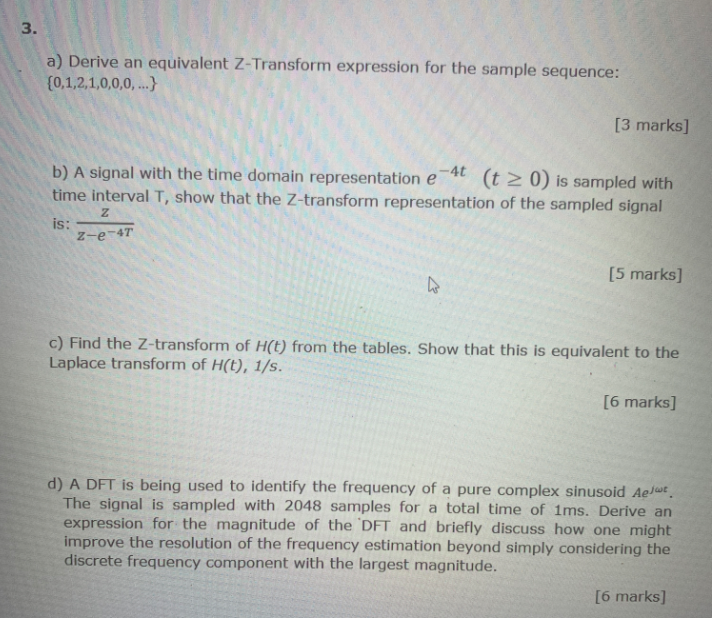 3.

a) Derive an equivalent Z-Transform expression for the sample sequence: $\{0,1,2,1,0,0,0,\ldots\}$

[3 marks]

b) A signal with the time domain representation $e^{-4t}$ $(t \geq 0)$ is sampled with time interval T, show that the Z-transform representation of the sampled signal is: $\frac{z}{z-e^{-4T}}$

[5 marks]

c) Find the Z-transform of $H(t)$ from the tables. Show that this is equivalent to the Laplace transform of $H(t)$, $1/s$.

[6 marks]

d) A DFT is being used to identify the frequency of a pure complex sinusoid $Ae^{j\omega t}$. The signal is sampled with 2048 samples for a total time of 1ms. Derive an expression for the magnitude of the DFT and briefly discuss how one might improve the resolution of the frequency estimation beyond simply considering the discrete frequency component with the largest magnitude.

[6 marks]